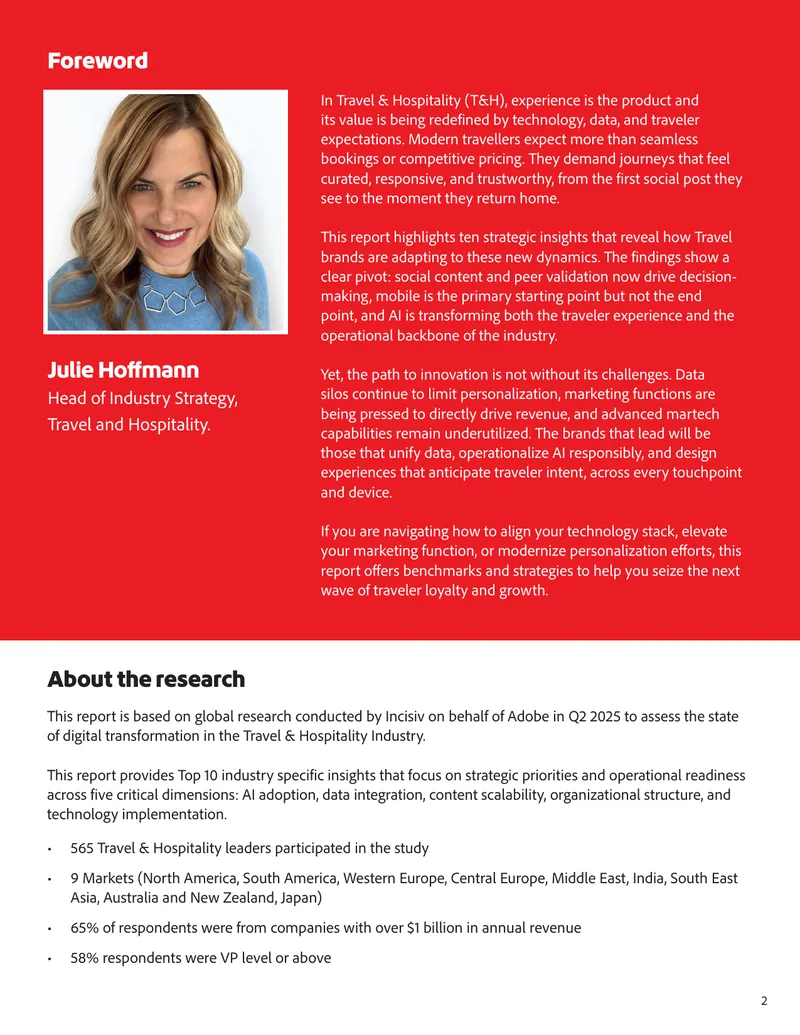 Foreword

Julie Hoffmann
Head of Industry Strategy,
Travel and Hospitality.

In Travel & Hospitality (T&H), experience is the product and its value is being redefined by technology, data, and traveler expectations. Modern travellers expect more than seamless bookings or competitive pricing. They demand journeys that feel curated, responsive, and trustworthy, from the first social post they see to the moment they return home.

This report highlights ten strategic insights that reveal how Travel brands are adapting to these new dynamics. The findings show a clear pivot: social content and peer validation now drive decision-making, mobile is the primary starting point but not the end point, and AI is transforming both the traveler experience and the operational backbone of the industry.

Yet, the path to innovation is not without its challenges. Data silos continue to limit personalization, marketing functions are being pressed to directly drive revenue, and advanced martech capabilities remain underutilized. The brands that lead will be those that unify data, operationalize AI responsibly, and design experiences that anticipate traveler intent, across every touchpoint and device.

If you are navigating how to align your technology stack, elevate your marketing function, or modernize personalization efforts, this report offers benchmarks and strategies to help you seize the next wave of traveler loyalty and growth.

About the research

This report is based on global research conducted by Incisiv on behalf of Adobe in Q2 2025 to assess the state of digital transformation in the Travel & Hospitality Industry.

This report provides Top 10 industry specific insights that focus on strategic priorities and operational readiness across five critical dimensions: AI adoption, data integration, content scalability, organizational structure, and technology implementation.

• 565 Travel & Hospitality leaders participated in the study
• 9 Markets (North America, South America, Western Europe, Central Europe, Middle East, India, South East Asia, Australia and New Zealand, Japan)
• 65% of respondents were from companies with over $1 billion in annual revenue
• 58% respondents were VP level or above

2